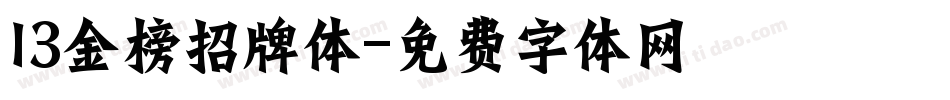 13金榜招牌体-免费字体网